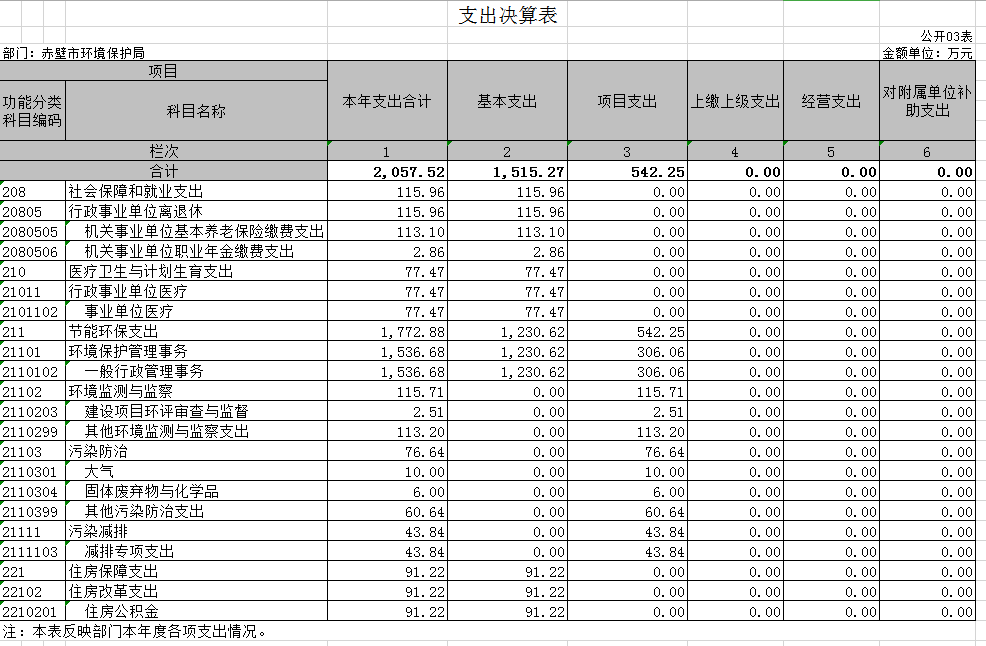 支出决算表

公开03表

部门：赤壁市环境保护局

金额单位：万元

| 项目 | | 本年支出合计 | 基本支出 | 项目支出 | 上缴上级支出 | 经营支出 | 对附属单位补助支出 |
|---|---|---|---|---|---|---|---|
| 功能分类科目编码 | 科目名称 | | | | | | |
| 栏次 | | 1 | 2 | 3 | 4 | 5 | 6 |
| 合计 | | 2,057.52 | 1,515.27 | 542.25 | 0.00 | 0.00 | 0.00 |
| 208 | 社会保障和就业支出 | 115.96 | 115.96 | 0.00 | 0.00 | 0.00 | 0.00 |
| 20805 | 行政事业单位离退休 | 115.96 | 115.96 | 0.00 | 0.00 | 0.00 | 0.00 |
| 2080505 | 机关事业单位基本养老保险缴费支出 | 113.10 | 113.10 | 0.00 | 0.00 | 0.00 | 0.00 |
| 2080506 | 机关事业单位职业年金缴费支出 | 2.86 | 2.86 | 0.00 | 0.00 | 0.00 | 0.00 |
| 210 | 医疗卫生与计划生育支出 | 77.47 | 77.47 | 0.00 | 0.00 | 0.00 | 0.00 |
| 21011 | 行政事业单位医疗 | 77.47 | 77.47 | 0.00 | 0.00 | 0.00 | 0.00 |
| 2101102 | 事业单位医疗 | 77.47 | 77.47 | 0.00 | 0.00 | 0.00 | 0.00 |
| 211 | 节能环保支出 | 1,772.88 | 1,230.62 | 542.25 | 0.00 | 0.00 | 0.00 |
| 21101 | 环境保护管理事务 | 1,536.68 | 1,230.62 | 306.06 | 0.00 | 0.00 | 0.00 |
| 2110102 | 一般行政管理事务 | 1,536.68 | 1,230.62 | 306.06 | 0.00 | 0.00 | 0.00 |
| 21102 | 环境监测与监察 | 115.71 | 0.00 | 115.71 | 0.00 | 0.00 | 0.00 |
| 2110203 | 建设项目环评审查与监督 | 2.51 | 0.00 | 2.51 | 0.00 | 0.00 | 0.00 |
| 2110299 | 其他环境监测与监察支出 | 113.20 | 0.00 | 113.20 | 0.00 | 0.00 | 0.00 |
| 21103 | 污染防治 | 76.64 | 0.00 | 76.64 | 0.00 | 0.00 | 0.00 |
| 2110301 | 大气 | 10.00 | 0.00 | 10.00 | 0.00 | 0.00 | 0.00 |
| 2110304 | 固体废弃物与化学品 | 6.00 | 0.00 | 6.00 | 0.00 | 0.00 | 0.00 |
| 2110399 | 其他污染防治支出 | 60.64 | 0.00 | 60.64 | 0.00 | 0.00 | 0.00 |
| 21111 | 污染减排 | 43.84 | 0.00 | 43.84 | 0.00 | 0.00 | 0.00 |
| 2111103 | 减排专项支出 | 43.84 | 0.00 | 43.84 | 0.00 | 0.00 | 0.00 |
| 221 | 住房保障支出 | 91.22 | 91.22 | 0.00 | 0.00 | 0.00 | 0.00 |
| 22102 | 住房改革支出 | 91.22 | 91.22 | 0.00 | 0.00 | 0.00 | 0.00 |
| 2210201 | 住房公积金 | 91.22 | 91.22 | 0.00 | 0.00 | 0.00 | 0.00 |

注：本表反映部门本年度各项支出情况。